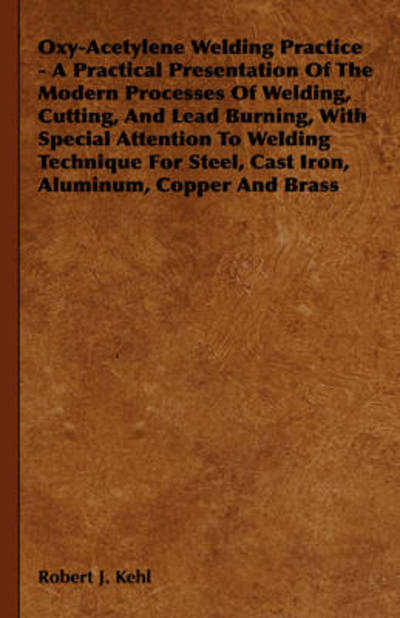 Oxy-Acetylene Welding Practice - A Practical Presentation Of The Modern Processes Of Welding, Cutting, And Lead Burning, With Special Attention To Welding Technique For Steel, Cast Iron, Aluminum, Copper And Brass

Robert J. Kehl